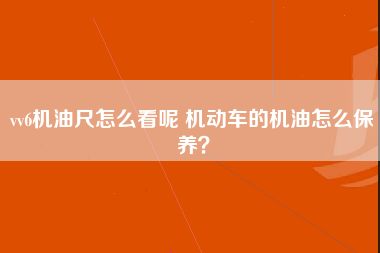 vv6机油尺怎么看呢 机动车的机油怎么保养？